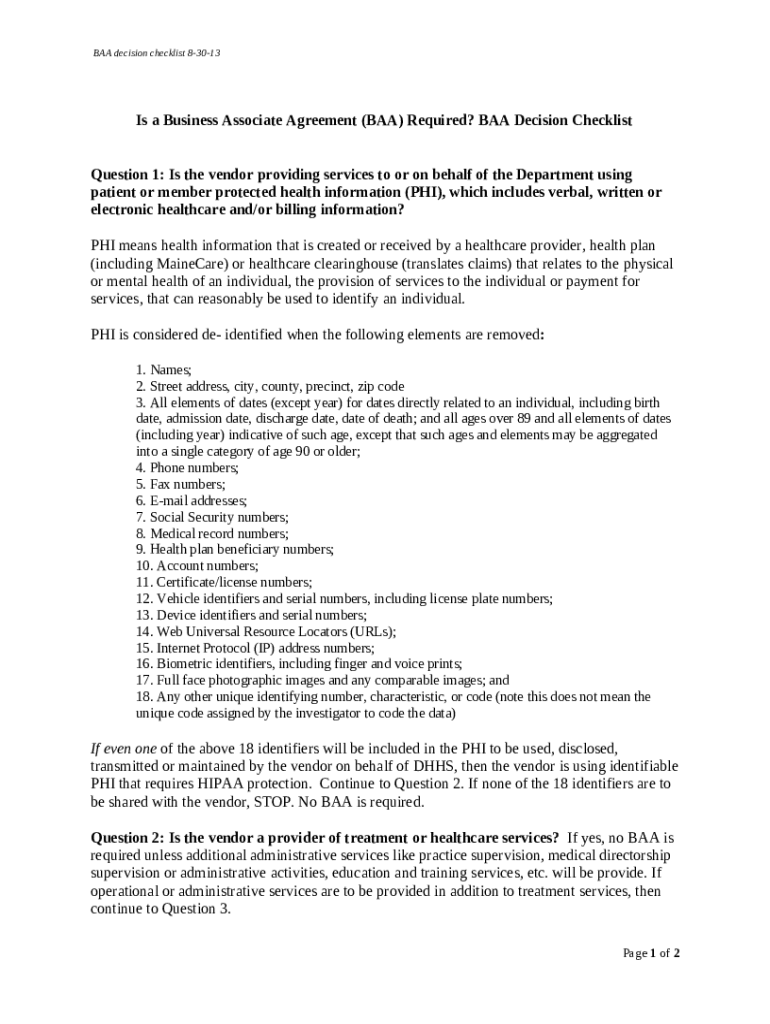 BAA decision checklist 8-30-13

Is a Business Associate Agreement (BAA) Required? BAA Decision Checklist

Question 1: Is the vendor providing services to or on behalf of the Department using patient or member protected health information (PHI), which includes verbal, written or electronic healthcare and/or billing information?

PHI means health information that is created or received by a healthcare provider, health plan (including MaineCare) or healthcare clearinghouse (translates claims) that relates to the physical or mental health of an individual, the provision of services to the individual or payment for services, that can reasonably be used to identify an individual.

PHI is considered de- identified when the following elements are removed:

1. Names;
2. Street address, city, county, precinct, zip code
3. All elements of dates (except year) for dates directly related to an individual, including birth date, admission date, discharge date, date of death; and all ages over 89 and all elements of dates (including year) indicative of such age, except that such ages and elements may be aggregated into a single category of age 90 or older;
4. Phone numbers;
5. Fax numbers;
6. E-mail addresses;
7. Social Security numbers;
8. Medical record numbers;
9. Health plan beneficiary numbers;
10. Account numbers;
11. Certificate/license numbers;
12. Vehicle identifiers and serial numbers, including license plate numbers;
13. Device identifiers and serial numbers;
14. Web Universal Resource Locators (URLs);
15. Internet Protocol (IP) address numbers;
16. Biometric identifiers, including finger and voice prints;
17. Full face photographic images and any comparable images; and
18. Any other unique identifying number, characteristic, or code (note this does not mean the unique code assigned by the investigator to code the data)

If even one of the above 18 identifiers will be included in the PHI to be used, disclosed, transmitted or maintained by the vendor on behalf of DHHS, then the vendor is using identifiable PHI that requires HIPAA protection. Continue to Question 2. If none of the 18 identifiers are to be shared with the vendor, STOP. No BAA is required.

Question 2: Is the vendor a provider of treatment or healthcare services? If yes, no BAA is required unless additional administrative services like practice supervision, medical directorship supervision or administrative activities, education and training services, etc. will be provide. If operational or administrative services are to be provided in addition to treatment services, then continue to Question 3.

Page 1 of 2